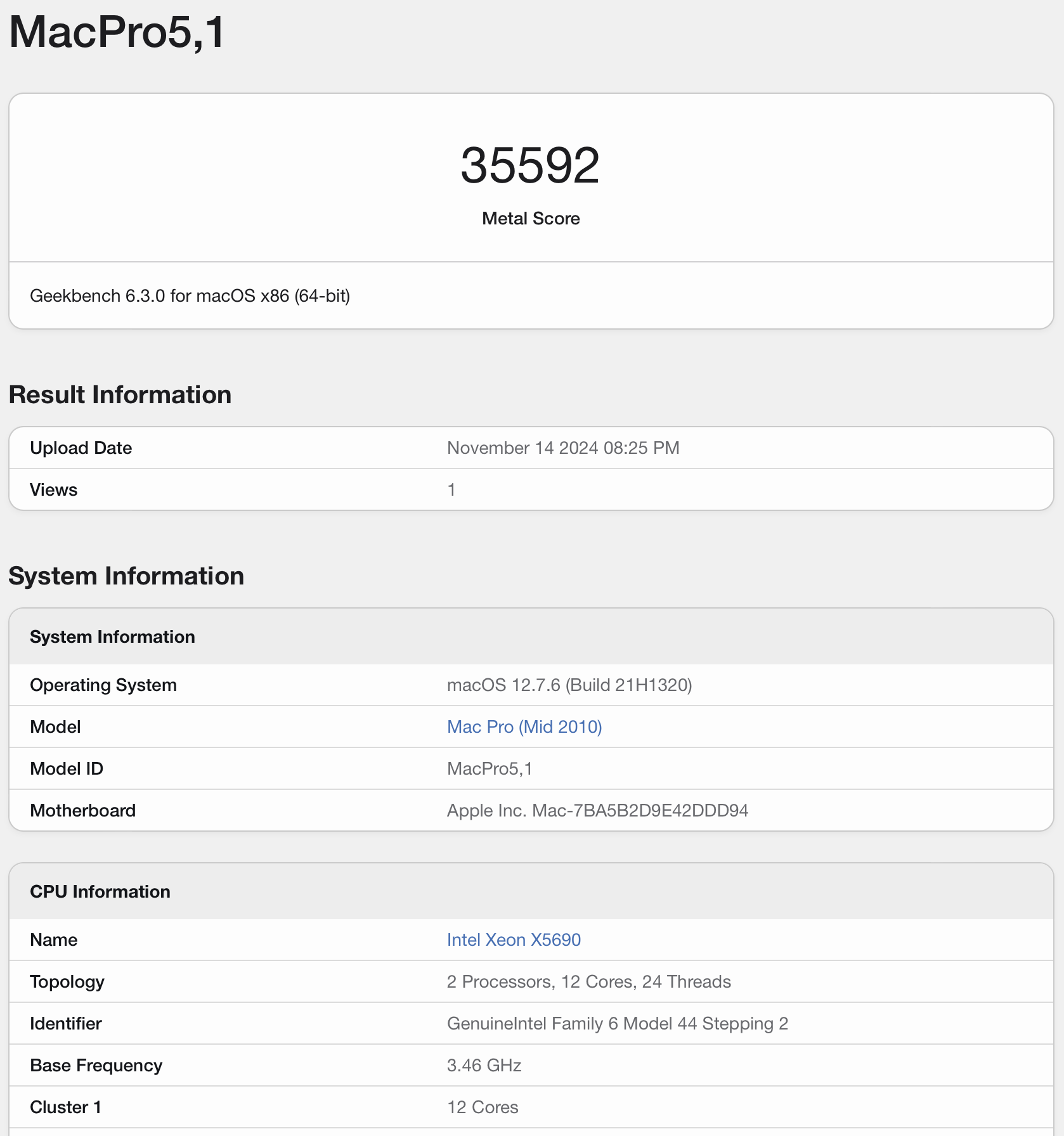 MacPro5,1

35592

Metal Score

Geekbench 6.3.0 for macOS x86 (64-bit)

Result Information

| Upload Date | November 14 2024 08:25 PM |
|---|---|
| Views | 1 |

System Information

| System Information | |
|---|---|
| Operating System | macOS 12.7.6 (Build 21H1320) |
| Model | Mac Pro (Mid 2010) |
| Model ID | MacPro5,1 |
| Motherboard | Apple Inc. Mac-7BA5B2D9E42DDD94 |

| CPU Information | |
|---|---|
| Name | Intel Xeon X5690 |
| Topology | 2 Processors, 12 Cores, 24 Threads |
| Identifier | GenuineIntel Family 6 Model 44 Stepping 2 |
| Base Frequency | 3.46 GHz |
| Cluster 1 | 12 Cores |